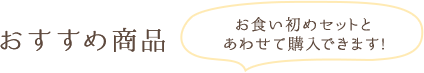 おすすめ商品

お食い初めセットと
あわせて購入できます!